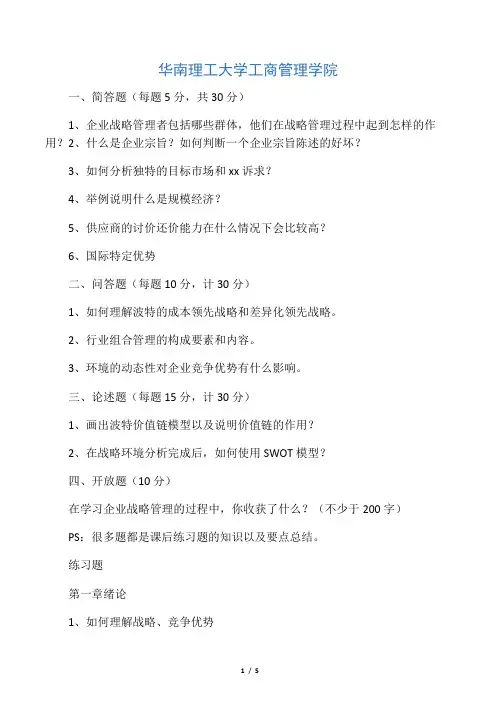 华南理工大学工商管理学院

一、简答题（每题 5 分，共 30 分）

1、企业战略管理者包括哪些群体，他们在战略管理过程中起到怎样的作用？2、什么是企业宗旨？如何判断一个企业宗旨陈述的好坏？

3、如何分析独特的目标市场和 xx 诉求？

4、举例说明什么是规模经济？

5、供应商的讨价还价能力在什么情况下会比较高？

6、国际特定优势

二、问答题（每题 10 分，计 30 分）

1、如何理解波特的成本领先战略和差异化领先战略。

2、行业组合管理的构成要素和内容。

3、环境的动态性对企业竞争优势有什么影响。

三、论述题（每题 15 分，计 30 分）

1、画出波特价值链模型以及说明价值链的作用？

2、在战略环境分析完成后，如何使用 SWOT 模型？

四、开放题（10 分）

在学习企业战略管理的过程中，你收获了什么？（不少于 200 字）

PS：很多题都是课后练习题的知识以及要点总结。

练习题

第一章绪论

1、如何理解战略、竞争优势

1 / 5